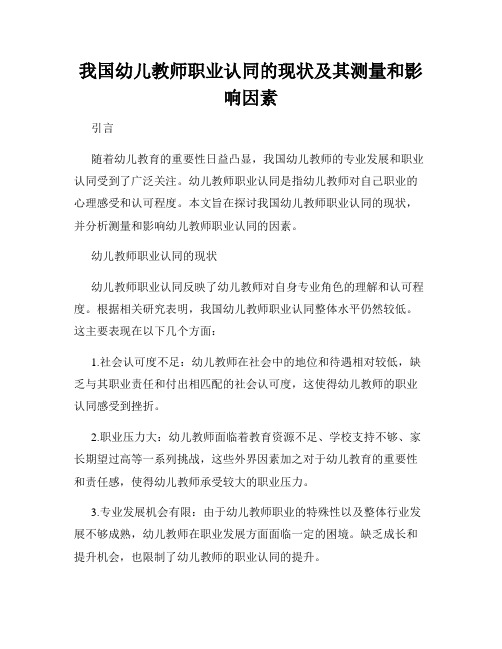 我国幼儿教师职业认同的现状及其测量和影响因素

引言

随着幼儿教育的重要性日益凸显，我国幼儿教师的专业发展和职业认同受到了广泛关注。幼儿教师职业认同是指幼儿教师对自己职业的心理感受和认可程度。本文旨在探讨我国幼儿教师职业认同的现状，并分析测量和影响幼儿教师职业认同的因素。

幼儿教师职业认同的现状

幼儿教师职业认同反映了幼儿教师对自身专业角色的理解和认可程度。根据相关研究表明，我国幼儿教师职业认同整体水平仍然较低。这主要表现在以下几个方面：

1.社会认可度不足：幼儿教师在社会中的地位和待遇相对较低，缺乏与其职业责任和付出相匹配的社会认可度，这使得幼儿教师的职业认同感受到挫折。

2.职业压力大：幼儿教师面临着教育资源不足、学校支持不够、家长期望过高等一系列挑战，这些外界因素加之对于幼儿教育的重要性和责任感，使得幼儿教师承受较大的职业压力。

3.专业发展机会有限：由于幼儿教师职业的特殊性以及整体行业发展不够成熟，幼儿教师在职业发展方面面临一定的困境。缺乏成长和提升机会，也限制了幼儿教师的职业认同的提升。